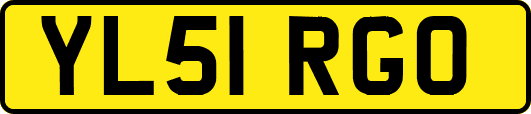 YL51 RGO